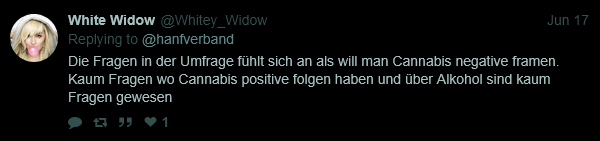 White Widow @Whitey_Widow Jun 17
Replying to @hanfverband

Die Fragen in der Umfrage fühlt sich an als will man Cannabis negative framen. Kaum Fragen wo Cannabis positive folgen haben und über Alkohol sind kaum Fragen gewesen

1